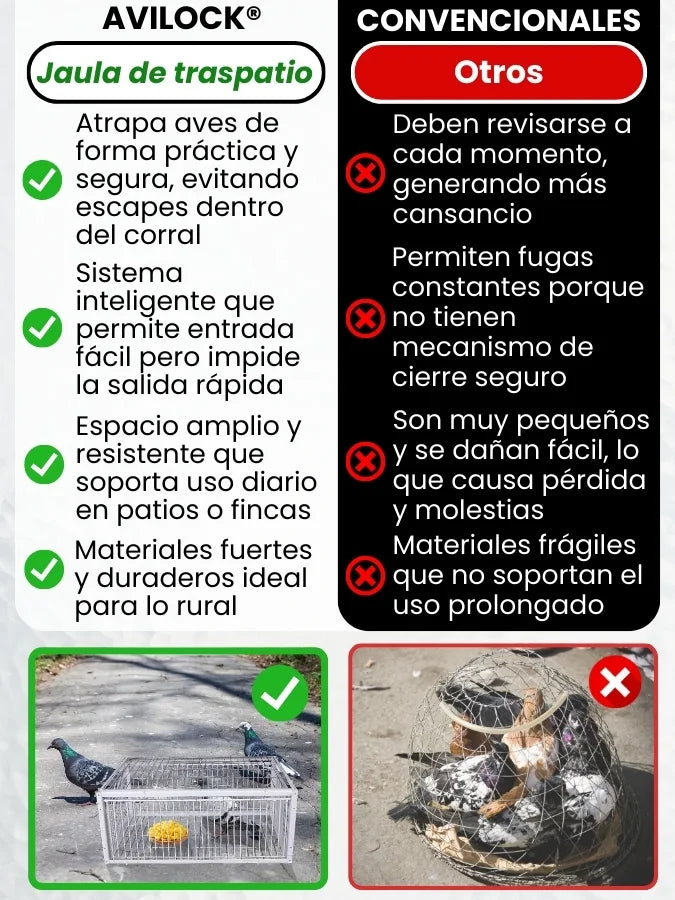 AVILOCK®

Jaula de traspatio

Atrapa aves de forma práctica y segura, evitando escapes dentro del corral

Sistema inteligente que permite entrada fácil pero impide la salida rápida

Espacio amplio y resistente que soporta uso diario en patios o fincas

Materiales fuertes y duraderos ideal para lo rural

CONVENCIONALES

Otros

Deben revisarse a cada momento, generando más cansancio

Permiten fugas constantes porque no tienen mecanismo de cierre seguro

Son muy pequeños y se dañan fácil, lo que causa pérdida y molestias

Materiales frágiles que no soportan el uso prolongado